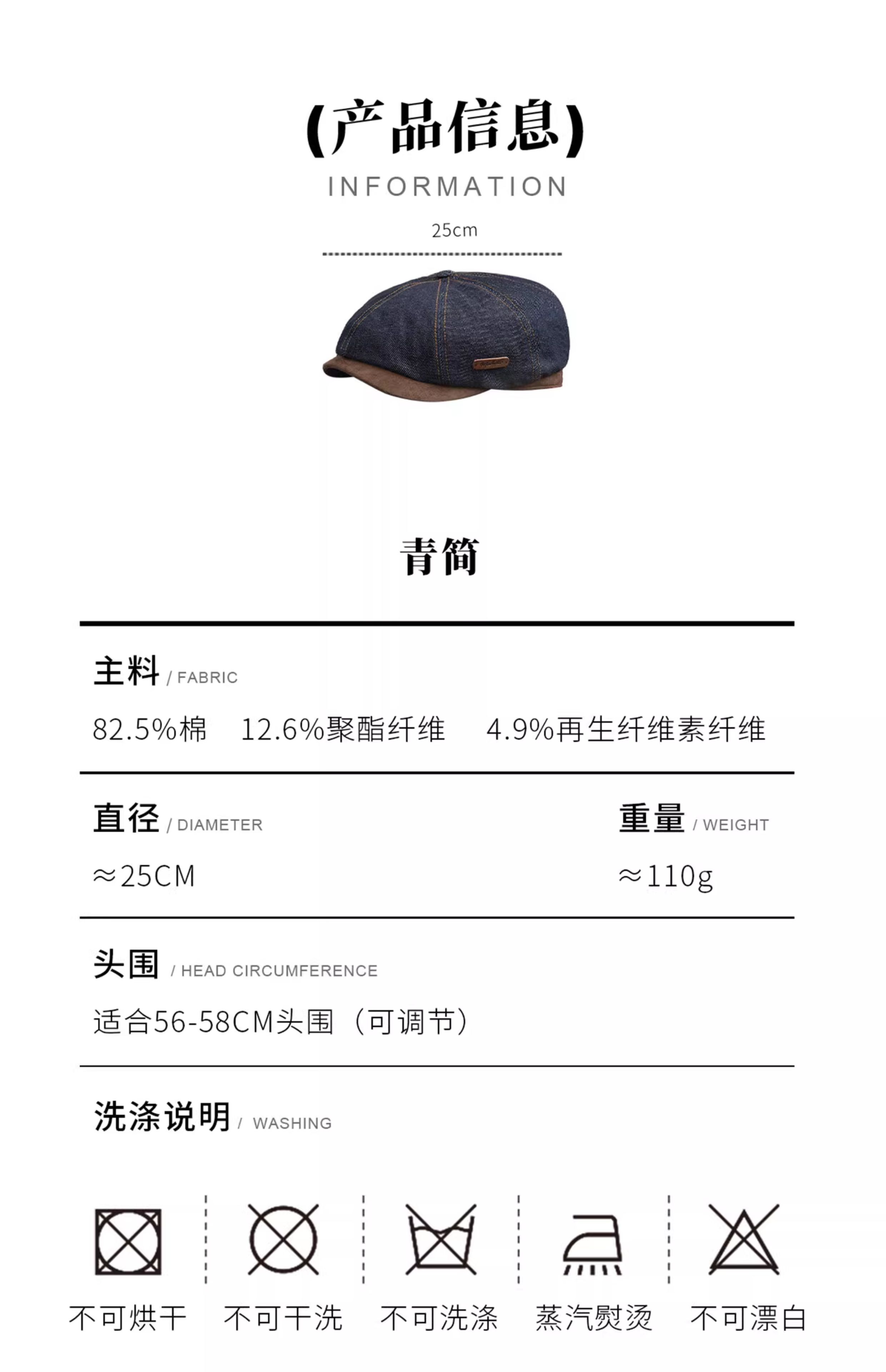 (产品信息)
INFORMATION

25cm

青简

主料 / FABRIC

82.5%棉　12.6%聚酯纤维　4.9%再生纤维素纤维

直径 / DIAMETER

≈25CM

重量 / WEIGHT

≈110g

头围 / HEAD CIRCUMFERENCE

适合56-58CM头围（可调节）

洗涤说明 / WASHING

不可烘干　不可干洗　不可洗涤　蒸汽熨烫　不可漂白